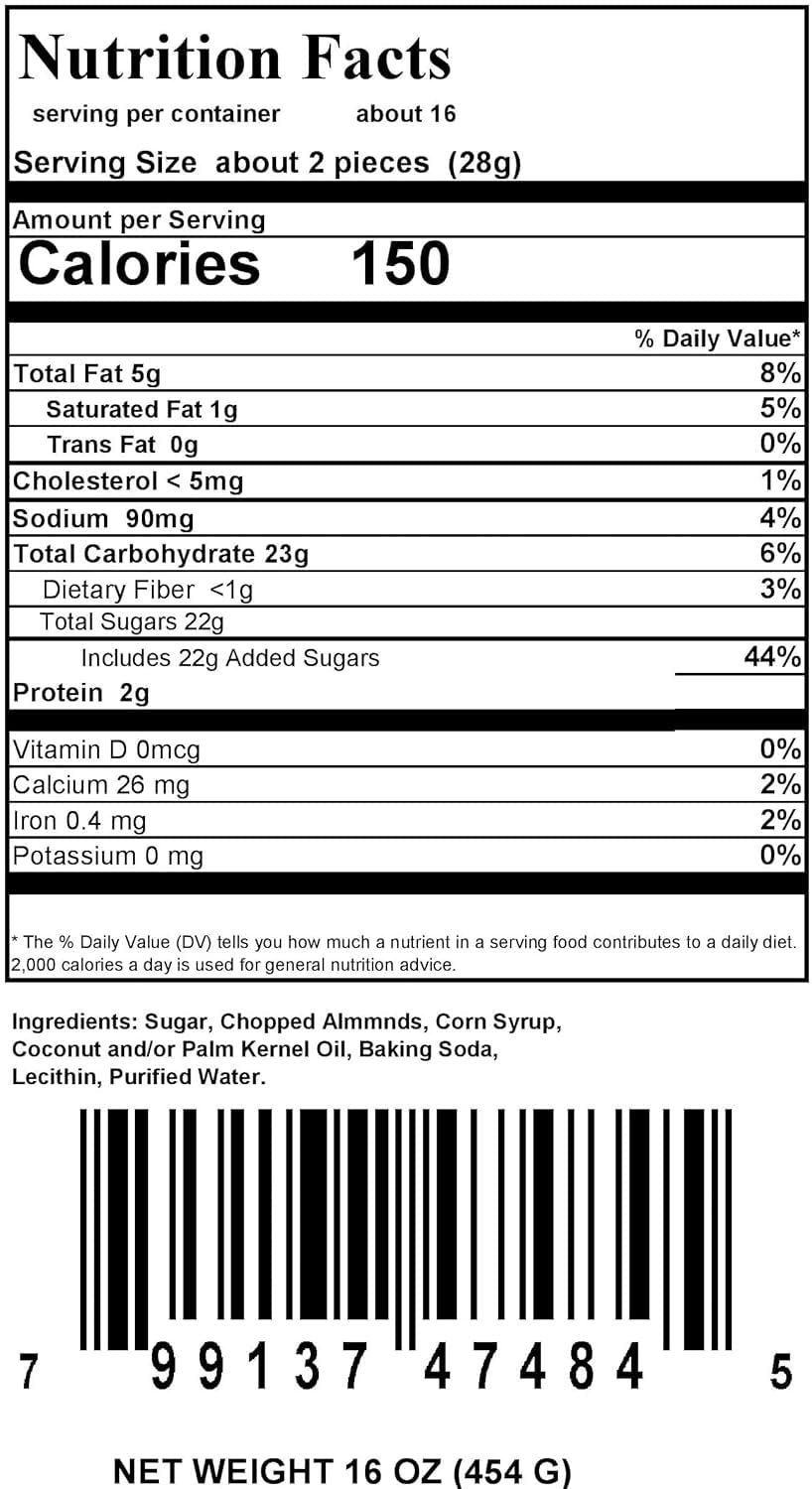 Nutrition Facts
serving per container about 16
Serving Size about 2 pieces (28g)

Amount per Serving
Calories 150

% Daily Value*
Total Fat 5g 8%
Saturated Fat 1g 5%
Trans Fat 0g 0%
Cholesterol < 5mg 1%
Sodium 90mg 4%
Total Carbohydrate 23g 6%
Dietary Fiber <1g 3%
Total Sugars 22g
Includes 22g Added Sugars 44%
Protein 2g

Vitamin D 0mcg 0%
Calcium 26 mg 2%
Iron 0.4 mg 2%
Potassium 0 mg 0%

* The % Daily Value (DV) tells you how much a nutrient in a serving food contributes to a daily diet. 2,000 calories a day is used for general nutrition advice.

Ingredients: Sugar, Chopped Almmnds, Corn Syrup, Coconut and/or Palm Kernel Oil, Baking Soda, Lecithin, Purified Water.

7 99137 47484 5

NET WEIGHT 16 OZ (454 G)